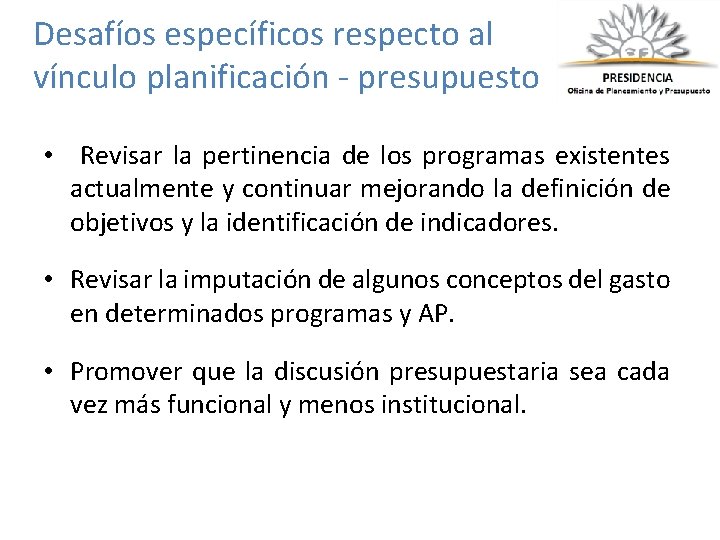 Desafíos específicos respecto al vínculo planificación - presupuesto

PRESIDENCIA
Oficina de Planeamiento y Presupuesto

• Revisar la pertinencia de los programas existentes actualmente y continuar mejorando la definición de objetivos y la identificación de indicadores.

• Revisar la imputación de algunos conceptos del gasto en determinados programas y AP.

• Promover que la discusión presupuestaria sea cada vez más funcional y menos institucional.